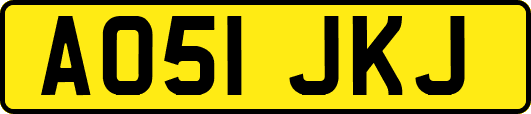 AO51 JKJ